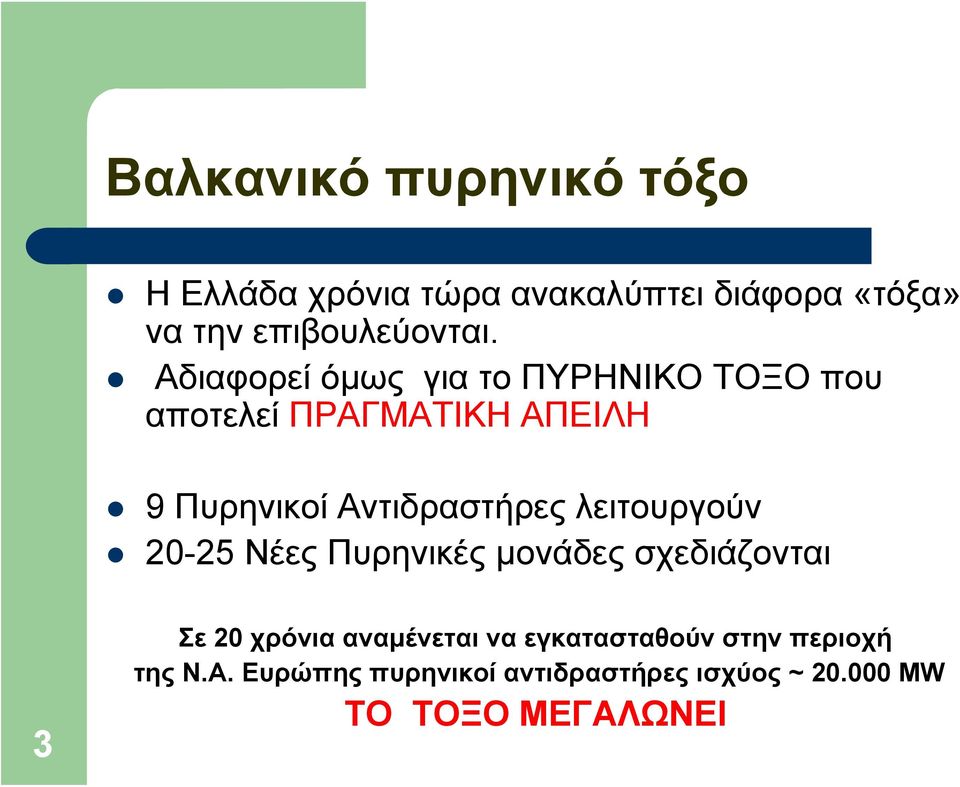 Βαλκανικό πυρηνικό τόξο

Η Ελλάδα χρόνια τώρα ανακαλύπτει διάφορα «τόξα» να την επιβουλεύονται.

Αδιαφορεί όμως για το ΠΥΡΗΝΙΚΟ ΤΟΞΟ που αποτελεί ΠΡΑΓΜΑΤΙΚΗ ΑΠΕΙΛΗ

9 Πυρηνικοί Αντιδραστήρες λειτουργούν

20-25 Νέες Πυρηνικές μονάδες σχεδιάζονται

Σε 20 χρόνια αναμένεται να εγκατασταθούν στην περιοχή της Ν.Α. Ευρώπης πυρηνικοί αντιδραστήρες ισχύος ~ 20.000 MW

ΤΟ ΤΟΞΟ ΜΕΓΑΛΩΝΕΙ

3